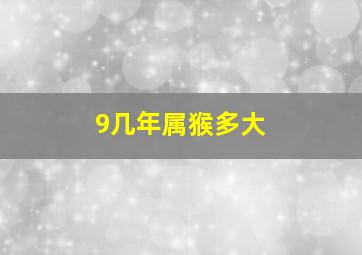 9几年属猴多大